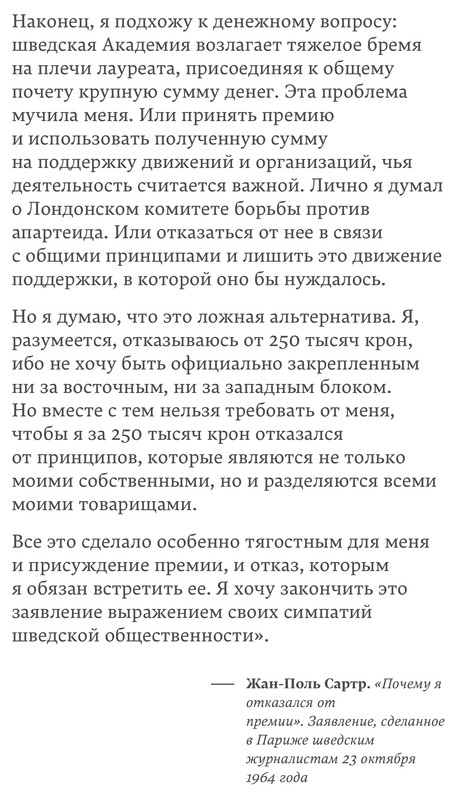 Наконец, я подхожу к денежному вопросу: шведская Академия возлагает тяжелое бремя на плечи лауреата, присоединяя к общему почету крупную сумму денег. Эта проблема мучила меня. Или принять премию и использовать полученную сумму на поддержку движений и организаций, чья деятельность считается важной. Лично я думал о Лондонском комитете борьбы против апартеида. Или отказаться от нее в связи с общими принципами и лишить это движение поддержки, в которой оно бы нуждалось.

Но я думаю, что это ложная альтернатива. Я, разумеется, отказываюсь от 250 тысяч крон, ибо не хочу быть официально закрепленным ни за восточным, ни за западным блоком. Но вместе с тем нельзя требовать от меня, чтобы я за 250 тысяч крон отказался от принципов, которые являются не только моими собственными, но и разделяются всеми моими товарищами.

Все это сделало особенно тягостным для меня и присуждение премии, и отказ, которым я обязан встретить ее. Я хочу закончить это заявление выражением своих симпатий шведской общественности».

— Жан-Поль Сартр. «Почему я отказался от премии». Заявление, сделанное в Париже шведским журналистам 23 октября 1964 года